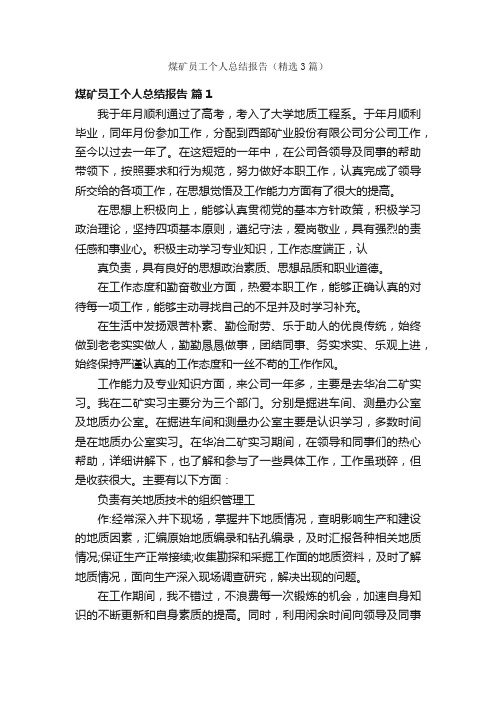 煤矿员工个人总结报告（精选3篇）

煤矿员工个人总结报告 篇1

我于年月顺利通过了高考，考入了大学地质工程系。于年月顺利毕业，同年月份参加工作，分配到西部矿业股份有限公司分公司工作，至今以过去一年了。在这短短的一年中，在公司各领导及同事的帮助带领下，按照要求和行为规范，努力做好本职工作，认真完成了领导所交给的各项工作，在思想觉悟及工作能力方面有了很大的提高。

在思想上积极向上，能够认真贯彻党的基本方针政策，积极学习政治理论，坚持四项基本原则，遵纪守法，爱岗敬业，具有强烈的责任感和事业心。积极主动学习专业知识，工作态度端正，认

真负责，具有良好的思想政治素质、思想品质和职业道德。

在工作态度和勤奋敬业方面，热爱本职工作，能够正确认真的对待每一项工作，能够主动寻找自己的不足并及时学习补充。

在生活中发扬艰苦朴素、勤俭耐劳、乐于助人的优良传统，始终做到老老实实做人，勤勤恳恳做事，团结同事、务实求实、乐观上进，始终保持严谨认真的工作态度和一丝不苟的工作作风。

工作能力及专业知识方面，来公司一年多，主要是去华冶二矿实习。我在二矿实习主要分为三个部门。分别是掘进车间、测量办公室及地质办公室。在掘进车间和测量办公室主要是认识学习，多数时间是在地质办公室实习。在华冶二矿实习期间，在领导和同事们的热心帮助，详细讲解下，也了解和参与了一些具体工作，工作虽琐碎，但是收获很大。主要有以下方面：

负责有关地质技术的组织管理工

作:经常深入井下现场，掌握井下地质情况，查明影响生产和建设的地质因素，汇编原始地质编录和钻孔编录，及时汇报各种相关地质情况;保证生产正常接续;收集勘探和采掘工作面的地质资料，及时了解地质情况，面向生产深入现场调查研究，解决出现的问题。

在工作期间，我不错过，不浪费每一次锻炼的机会，加速自身知识的不断更新和自身素质的提高。同时，利用闲余时间向领导及同事